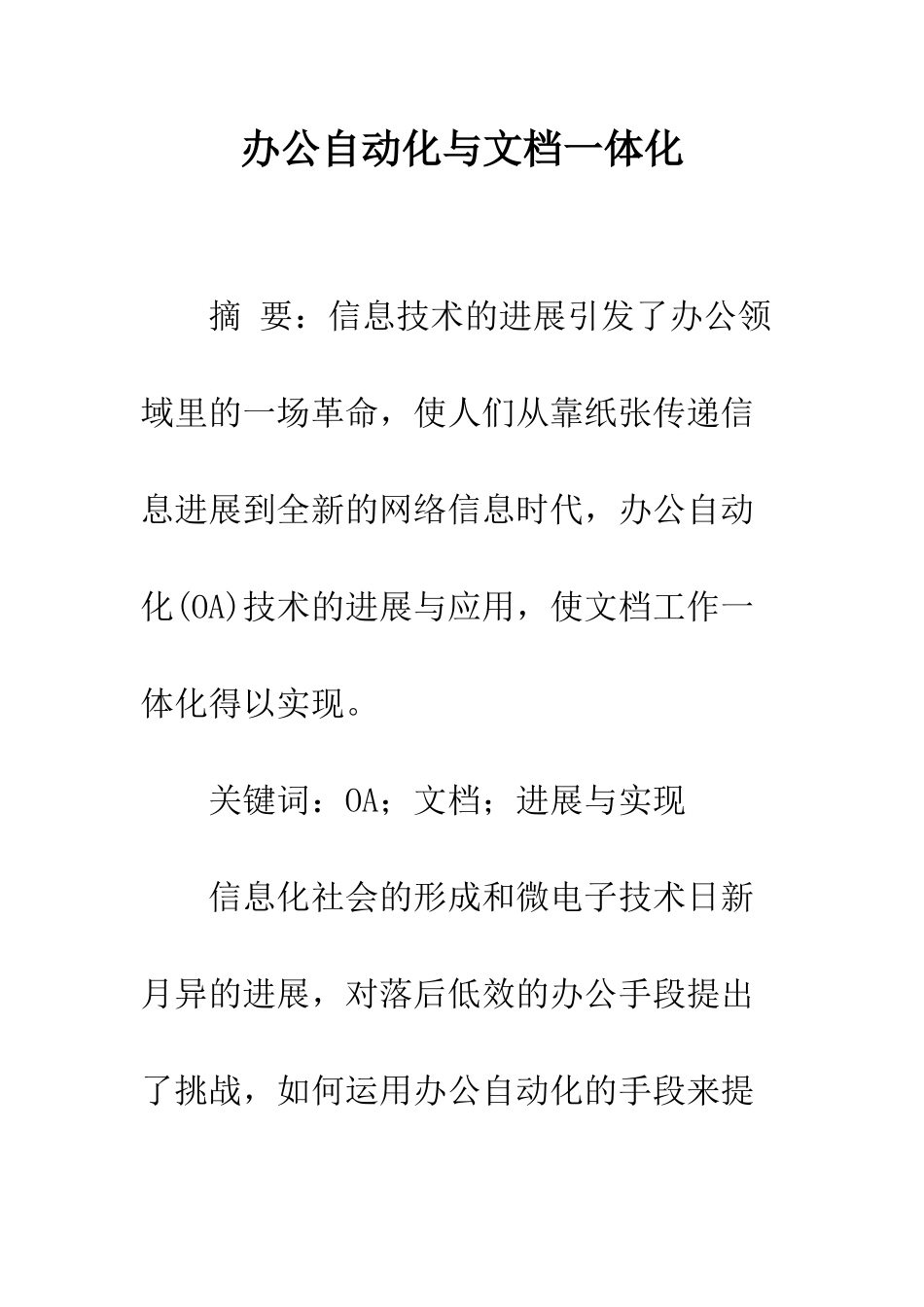 办公自动化与文档一体化

摘 要：信息技术的进展引发了办公领域里的一场革命，使人们从靠纸张传递信息进展到全新的网络信息时代，办公自动化(OA)技术的进展与应用，使文档工作一体化得以实现。

关键词：OA；文档；进展与实现

信息化社会的形成和微电子技术日新月异的进展，对落后低效的办公手段提出了挑战，如何运用办公自动化的手段来提